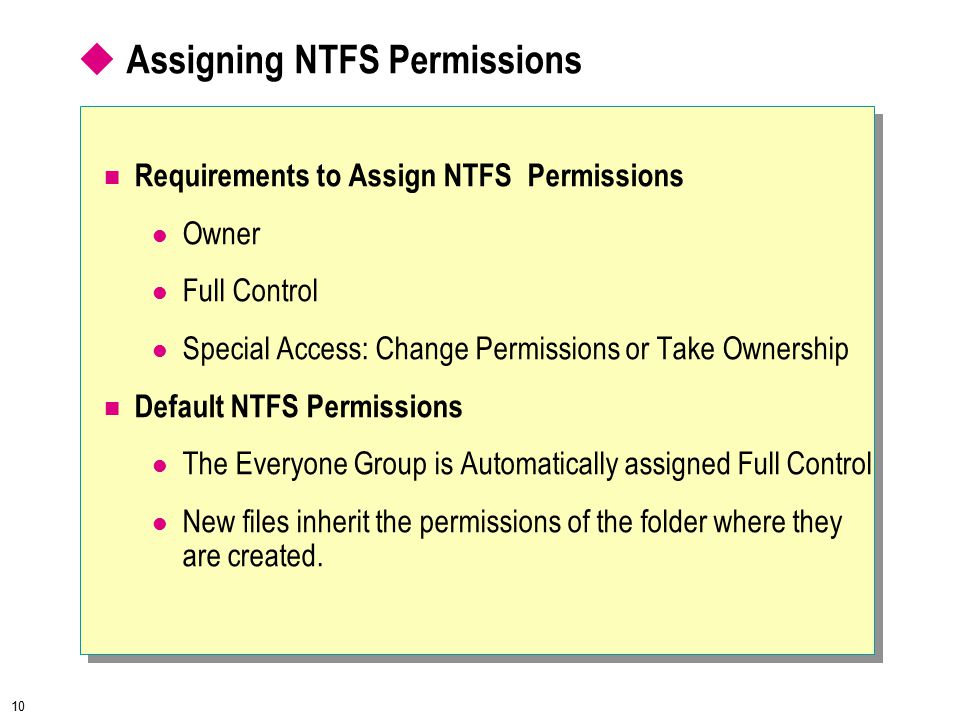 Assigning NTFS Permissions

Requirements to Assign NTFS  Permissions

Owner

Full Control

Special Access: Change Permissions or Take Ownership

Default NTFS Permissions

The Everyone Group is Automatically assigned Full Control

New files inherit the permissions of the folder where they are created.

10